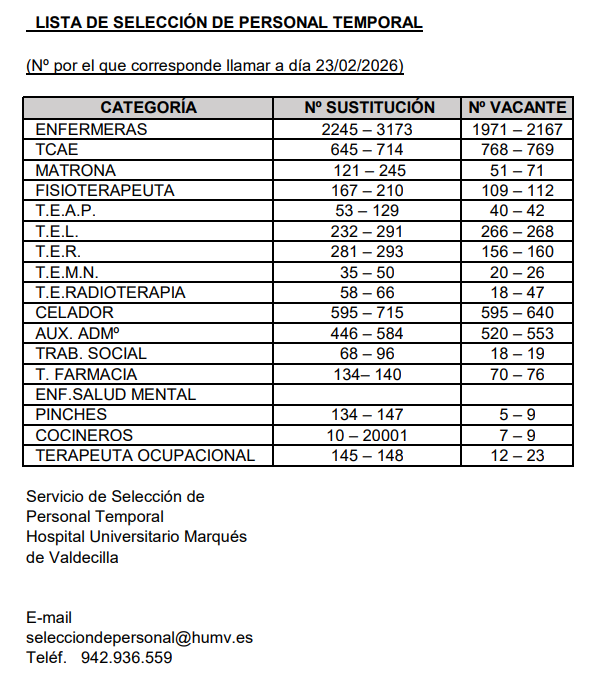 LISTA DE SELECCIÓN DE PERSONAL TEMPORAL

(Nº por el que corresponde llamar a día 23/02/2026)

| CATEGORÍA | Nº SUSTITUCIÓN | Nº VACANTE |
|---|---|---|
| ENFERMERAS | 2245 – 3173 | 1971 – 2167 |
| TCAE | 645 – 714 | 768 – 769 |
| MATRONA | 121 – 245 | 51 – 71 |
| FISIOTERAPEUTA | 167 – 210 | 109 – 112 |
| T.E.A.P. | 53 – 129 | 40 – 42 |
| T.E.L. | 232 – 291 | 266 – 268 |
| T.E.R. | 281 – 293 | 156 – 160 |
| T.E.M.N. | 35 – 50 | 20 – 26 |
| T.E.RADIOTERAPIA | 58 – 66 | 18 – 47 |
| CELADOR | 595 – 715 | 595 – 640 |
| AUX. ADMº | 446 – 584 | 520 – 553 |
| TRAB. SOCIAL | 68 – 96 | 18 – 19 |
| T. FARMACIA | 134– 140 | 70 – 76 |
| ENF.SALUD MENTAL | | |
| PINCHES | 134 – 147 | 5 – 9 |
| COCINEROS | 10 – 20001 | 7 – 9 |
| TERAPEUTA OCUPACIONAL | 145 – 148 | 12 – 23 |

Servicio de Selección de Personal Temporal Hospital Universitario Marqués de Valdecilla

E-mail
selecciondepersonal@humv.es
Teléf. 942.936.559